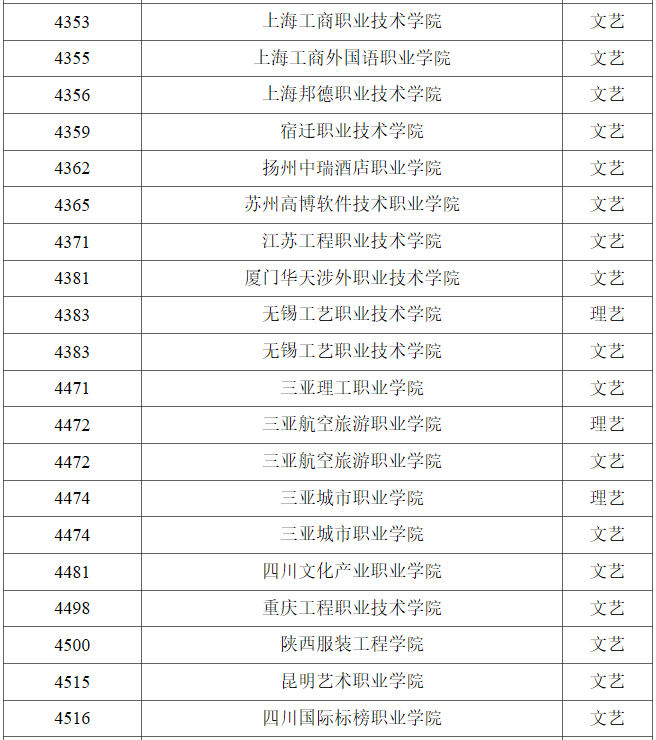 | 4353 | 上海工商职业技术学院 | 文艺 |
|---|---|---|
| 4355 | 上海工商外国语职业学院 | 文艺 |
| 4356 | 上海邦德职业技术学院 | 文艺 |
| 4359 | 宿迁职业技术学院 | 文艺 |
| 4362 | 扬州中瑞酒店职业学院 | 文艺 |
| 4365 | 苏州高博软件技术职业学院 | 文艺 |
| 4371 | 江苏工程职业技术学院 | 文艺 |
| 4381 | 厦门华天涉外职业技术学院 | 文艺 |
| 4383 | 无锡工艺职业技术学院 | 理艺 |
| 4383 | 无锡工艺职业技术学院 | 文艺 |
| 4471 | 三亚理工职业学院 | 文艺 |
| 4472 | 三亚航空旅游职业学院 | 理艺 |
| 4472 | 三亚航空旅游职业学院 | 文艺 |
| 4474 | 三亚城市职业学院 | 理艺 |
| 4474 | 三亚城市职业学院 | 文艺 |
| 4481 | 四川文化产业职业学院 | 文艺 |
| 4498 | 重庆工程职业技术学院 | 文艺 |
| 4500 | 陕西服装工程学院 | 文艺 |
| 4515 | 昆明艺术职业学院 | 文艺 |
| 4516 | 四川国际标榜职业学院 | 文艺 |